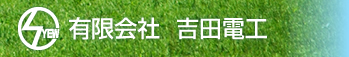 YEW 有限会社　吉田電工